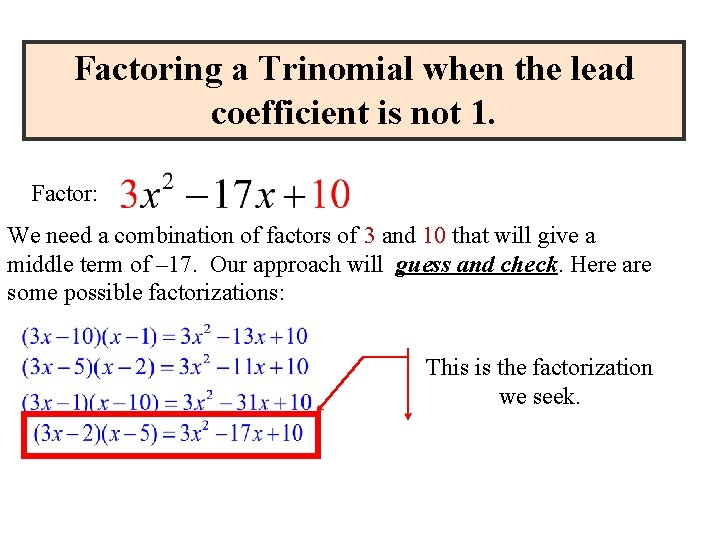 Factoring a Trinomial when the lead coefficient is not 1.

Factor: $3x^2 - 17x + 10$

We need a combination of factors of 3 and 10 that will give a middle term of –17. Our approach will guess and check. Here are some possible factorizations:

$(3x-10)(x-1) = 3x^2 - 13x + 10$
$(3x-5)(x-2) = 3x^2 - 11x + 10$
$(3x-1)(x-10) = 3x^2 - 31x + 10$
$(3x-2)(x-5) = 3x^2 - 17x + 10$

This is the factorization we seek.